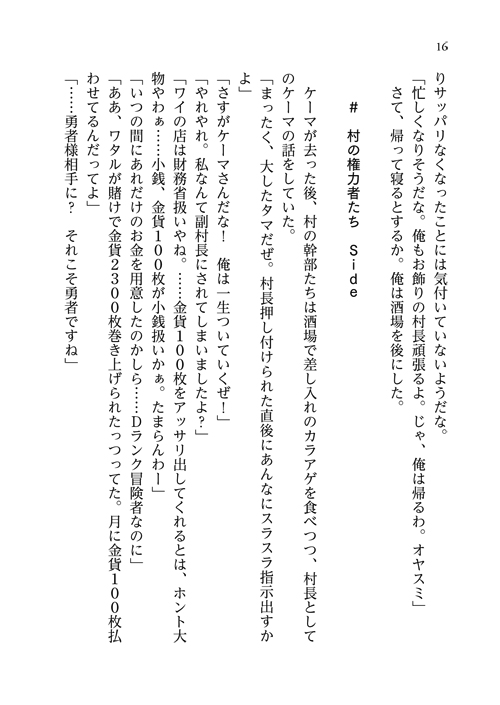 16

りサッパリなくなったことには気付いていないようだな。

「忙しくなりそうだな。俺もお飾りの村長頑張るよ。じゃ、俺は帰るわ。オヤスミ」

さて、帰って寝るとするか。俺は酒場を後にした。

＃　村の権力者たち　Ｓｉｄｅ

ケーマが去った後、村の幹部たちは酒場で差し入れのカラアゲを食べつつ、村長としてのケーマの話をしていた。

「まったく、大したタマだぜ。村長押し付けられた直後にあんなにスラスラ指示出すかよ」

「さすがケーマさんだな！　俺は一生ついていくぜ！」

「やれやれ。私なんて副村長にされてしまいましたよ？」

「ワイの店は財務省扱いやね。……金貨１００枚をアッサリ出してくれるとは、ホント大物やわぁ……小銭、金貨１００枚が小銭扱いかぁ。たまらんわー」

「いつの間にあれだけのお金を用意したのかしら……Ｄランク冒険者なのに」

「ああ、ワタルが賭けで金貨２３００枚巻き上げられたっつってた。月に金貨１００枚払わせてるんだってよ」

「……勇者様相手に？　それこそ勇者ですね」